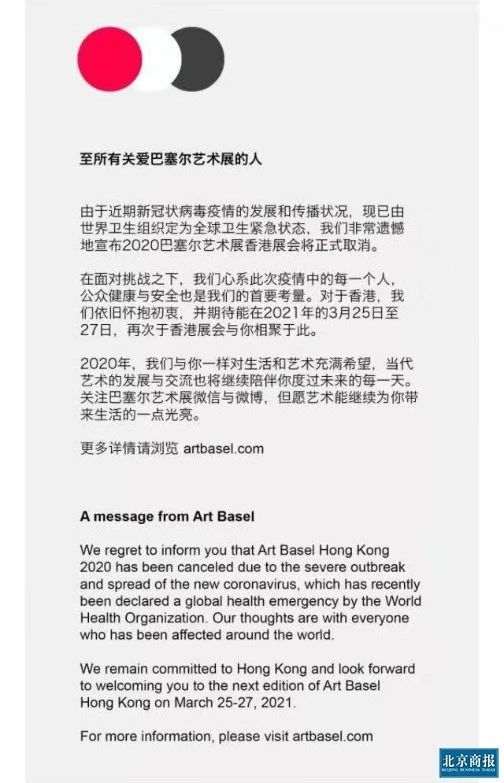 至所有关爱巴塞尔艺术展的人

由于近期新冠状病毒疫情的发展和传播状况，现已由世界卫生组织定为全球卫生紧急状态，我们非常遗憾地宣布2020巴塞尔艺术展香港展会将正式取消。

在面对挑战之下，我们心系此次疫情中的每一个人，公众健康与安全也是我们的首要考量。对于香港，我们依旧怀抱初衷，并期待能在2021年的3月25日至27日，再次于香港展会与你相聚于此。

2020年，我们与你一样对生活和艺术充满希望，当代艺术的发展与交流也将继续陪伴你度过未来的每一天。关注巴塞尔艺术展微信与微博，但愿艺术能继续为你带来生活的一点光亮。

更多详情请浏览 artbasel.com

A message from Art Basel

We regret to inform you that Art Basel Hong Kong 2020 has been canceled due to the severe outbreak and spread of the new coronavirus, which has recently been declared a global health emergency by the World Health Organization. Our thoughts are with everyone who has been affected around the world.

We remain committed to Hong Kong and look forward to welcoming you to the next edition of Art Basel Hong Kong on March 25-27, 2021.

For more information, please visit artbasel.com

北京商报
BEIJING BUSINESS TODAY